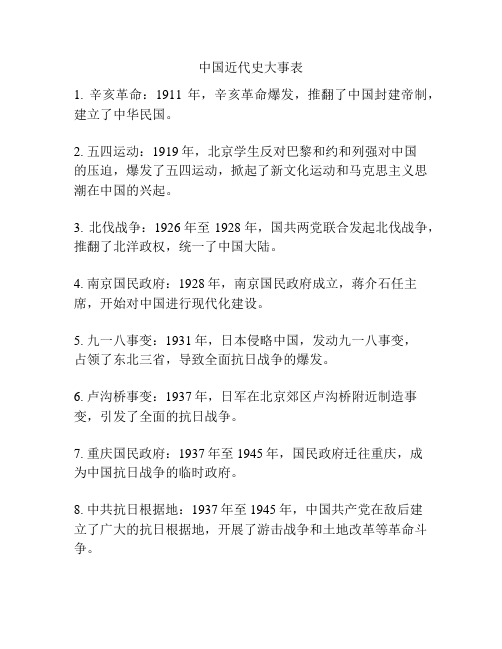 中国近代史大事表

1. 辛亥革命：1911 年，辛亥革命爆发，推翻了中国封建帝制，建立了中华民国。

2. 五四运动：1919 年，北京学生反对巴黎和约和列强对中国的压迫，爆发了五四运动，掀起了新文化运动和马克思主义思潮在中国的兴起。

3. 北伐战争：1926 年至 1928 年，国共两党联合发起北伐战争，推翻了北洋政权，统一了中国大陆。

4. 南京国民政府：1928 年，南京国民政府成立，蒋介石任主席，开始对中国进行现代化建设。

5. 九一八事变：1931 年，日本侵略中国，发动九一八事变，占领了东北三省，导致全面抗日战争的爆发。

6. 卢沟桥事变：1937 年，日军在北京郊区卢沟桥附近制造事变，引发了全面的抗日战争。

7. 重庆国民政府：1937 年至 1945 年，国民政府迁往重庆，成为中国抗日战争的临时政府。

8. 中共抗日根据地：1937 年至 1945 年，中国共产党在敌后建立了广大的抗日根据地，开展了游击战争和土地改革等革命斗争。